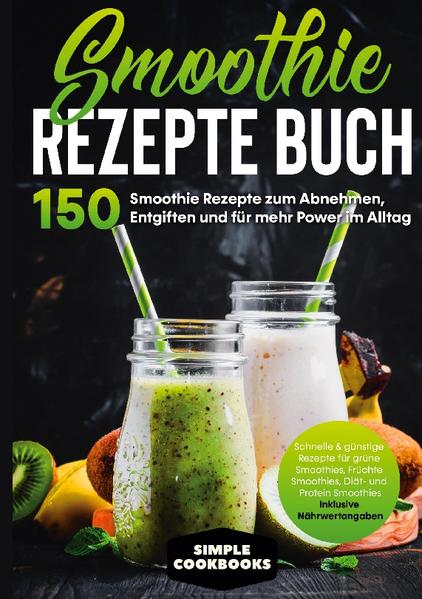 Smoothie
REZEPTE BUCH

150 Smoothie Rezepte zum Abnehmen, Entgiften und für mehr Power im Alltag

Schnelle & günstige Rezepte für grüne Smoothies, Früchte Smoothies, Diät- und Protein Smoothies Inklusive Nährwertangaben

SIMPLE COOKBOOKS